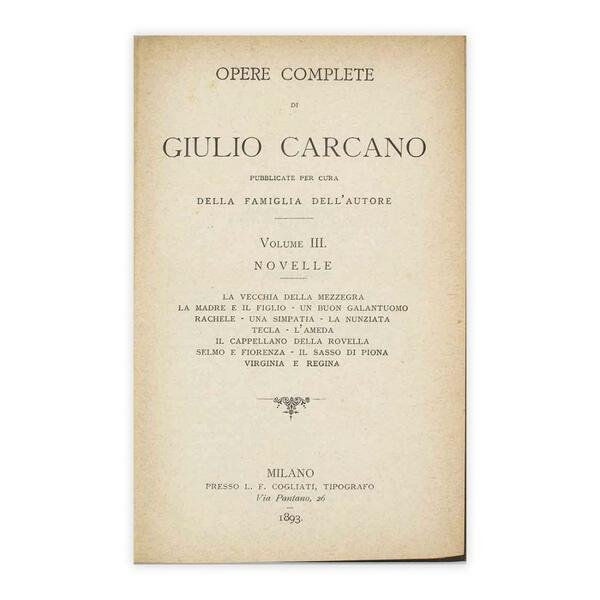 OPERE COMPLETE

DI

GIULIO CARCANO

PUBBLICATE PER CURA

DELLA FAMIGLIA DELL'AUTORE

VOLUME III.

NOVELLE

LA VECCHIA DELLA MEZZEGRA
LA MADRE E IL FIGLIO - UN BUON GALANTUOMO
RACHELE - UNA SIMPATIA - LA NUNZIATA
TECLA - L'AMEDA
IL CAPPELLANO DELLA ROVELLA
SELMO E FIORENZA - IL SASSO DI PIONA
VIRGINIA E REGINA

MILANO
PRESSO L. F. COGLIATI, TIPOGRAFO
Via Pantano, 26

1893.